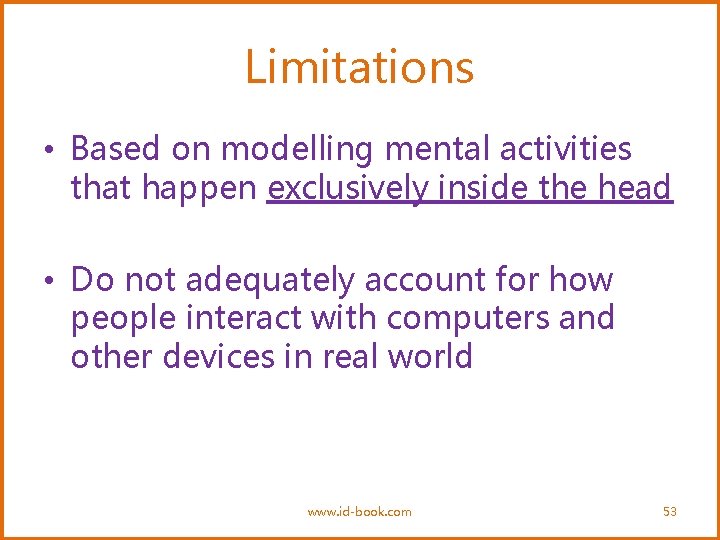 Limitations

• Based on modelling mental activities that happen exclusively inside the head

• Do not adequately account for how people interact with computers and other devices in real world

www.id-book.com

53